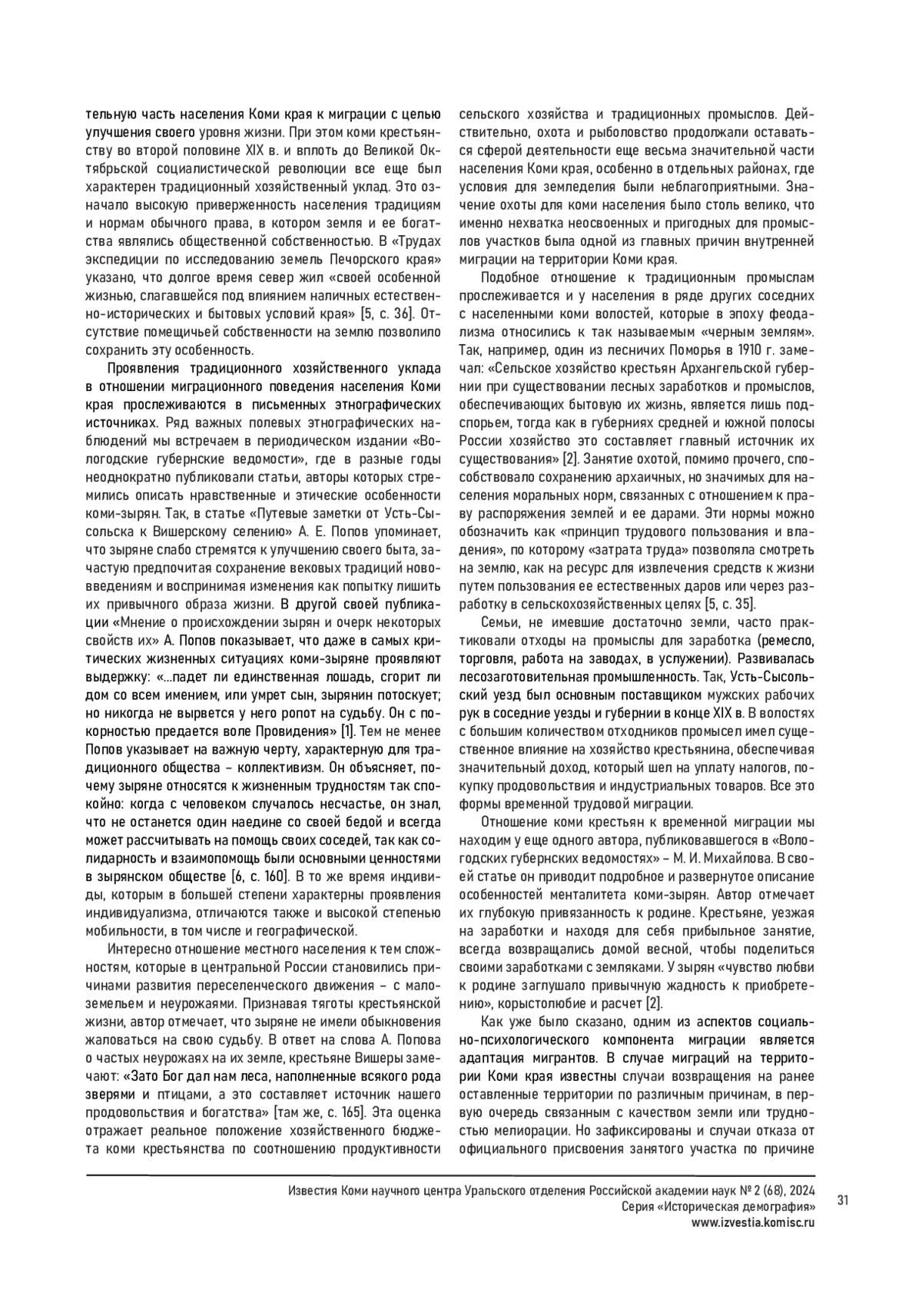 тельную часть населения Коми края к миграции с целью улучшения своего уровня жизни. При этом коми крестьянству во второй половине XIX в. и вплоть до Великой Октябрьской социалистической революции все еще был характерен традиционный хозяйственный уклад. Это означало высокую приверженность населения традициям и нормам обычного права, в котором земля и ее богатства являлись общественной собственностью. В «Трудах экспедиции по исследованию земель Печорского края» указано, что долгое время север жил «своей особенной жизнью, слагавшейся под влиянием наличных естественно-исторических и бытовых условий края» [5, с. 36]. Отсутствие помещичьей собственности на землю позволило сохранить эту особенность.

Проявления традиционного хозяйственного уклада в отношении миграционного поведения населения Коми края прослеживаются в письменных этнографических источниках. Ряд важных полевых этнографических наблюдений мы встречаем в периодическом издании «Вологодские губернские ведомости», где в разные годы неоднократно публиковали статьи, авторы которых стремились описать нравственные и этические особенности коми-зырян. Так, в статье «Путевые заметки от Усть-Сысольска к Вишерскому селению» А. Е. Попов упоминает, что зыряне слабо стремятся к улучшению своего быта, зачастую предпочитая сохранение вековых традиций нововведениям и воспринимая изменения как попытку лишить их привычного образа жизни. В другой своей публикации «Мнение о происхождении зырян и очерк некоторых свойств их» А. Попов показывает, что даже в самых критических жизненных ситуациях коми-зыряне проявляют выдержку: «...падет ли единственная лошадь, сгорит ли дом со всем имением, или умрет сын, зырянин потоскует; но никогда не вырвется у него ропот на судьбу. Он с покорностью предается воле Провидения» [1]. Тем не менее Попов указывает на важную черту, характерную для традиционного общества – коллективизм. Он объясняет, почему зыряне относятся к жизненным трудностям так спокойно: когда с человеком случалось несчастье, он знал, что не останется один наедине со своей бедой и всегда может рассчитывать на помощь своих соседей, так как солидарность и взаимопомощь были основными ценностями в зырянском обществе [6, с. 160]. В то же время индивиды, которым в большей степени характерны проявления индивидуализма, отличаются также и высокой степенью мобильности, в том числе и географической.

Интересно отношение местного населения к тем сложностям, которые в центральной России становились причинами развития переселенческого движения – с малоземельем и неурожаями. Признавая тяготы крестьянской жизни, автор отмечает, что зыряне не имели обыкновения жаловаться на свою судьбу. В ответ на слова А. Попова о частых неурожаях на их земле, крестьяне Вишеры замечают: «Зато Бог дал нам леса, наполненные всякого рода зверями и птицами, а это составляет источник нашего продовольствия и богатства» [там же, с. 165]. Эта оценка отражает реальное положение хозяйственного бюджета коми крестьянства по соотношению продуктивности сельского хозяйства и традиционных промыслов. Действительно, охота и рыболовство продолжали оставаться сферой деятельности еще весьма значительной части населения Коми края, особенно в отдельных районах, где условия для земледелия были неблагоприятными. Значение охоты для коми населения было столь велико, что именно нехватка неосвоенных и пригодных для промыслов участков была одной из главных причин внутренней миграции на территории Коми края.

Подобное отношение к традиционным промыслам прослеживается и у населения в ряде других соседних с населенными коми волостей, которые в эпоху феодализма относились к так называемым «черным землям». Так, например, один из лесничих Поморья в 1910 г. замечал: «Сельское хозяйство крестьян Архангельской губернии при существовании лесных заработков и промыслов, обеспечивающих бытовую их жизнь, является лишь подспорьем, тогда как в губерниях средней и южной полосы России хозяйство это составляет главный источник их существования» [2]. Занятие охотой, помимо прочего, способствовало сохранению архаичных, но значимых для населения моральных норм, связанных с отношением к праву распоряжения землей и ее дарами. Эти нормы можно обозначить как «принцип трудового пользования и владения», по которому «затрата труда» позволяла смотреть на землю, как на ресурс для извлечения средств к жизни путем пользования ее естественных даров или через разработку в сельскохозяйственных целях [5, с. 35].

Семьи, не имевшие достаточно земли, часто практиковали отходы на промыслы для заработка (ремесло, торговля, работа на заводах, в услужении). Развивалась лесозаготовительная промышленность. Так, Усть-Сысольский уезд был основным поставщиком мужских рабочих рук в соседние уезды и губернии в конце XIX в. В волостях с большим количеством отходников промысел имел существенное влияние на хозяйство крестьянина, обеспечивая значительный доход, который шел на уплату налогов, покупку продовольствия и индустриальных товаров. Все это формы временной трудовой миграции.

Отношение коми крестьян к временной миграции мы находим у еще одного автора, публиковавшегося в «Вологодских губернских ведомостях» – М. И. Михайлова. В своей статье он приводит подробное и развернутое описание особенностей менталитета коми-зырян. Автор отмечает их глубокую привязанность к родине. Крестьяне, уезжая на заработки и находя для себя прибыльное занятие, всегда возвращались домой весной, чтобы поделиться своими заработками с земляками. У зырян «чувство любви к родине заглушало привычную жадность к приобретению», корыстолюбие и расчет [2].

Как уже было сказано, одним из аспектов социально-психологического компонента миграции является адаптация мигрантов. В случае миграций на территории Коми края известны случаи возвращения на ранее оставленные территории по различным причинам, в первую очередь связанным с качеством земли или трудностью мелиорации. Но зафиксированы и случаи отказа от официального присвоения занятого участка по причине

Известия Коми научного центра Уральского отделения Российской академии наук № 2 (68), 2024
Серия «Историческая демография»
www.izvestia.komisc.ru

31